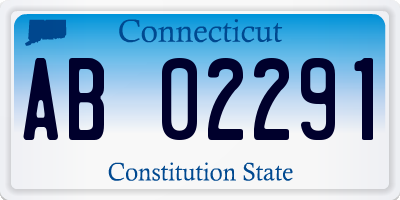 Connecticut

AB 02291

Constitution State